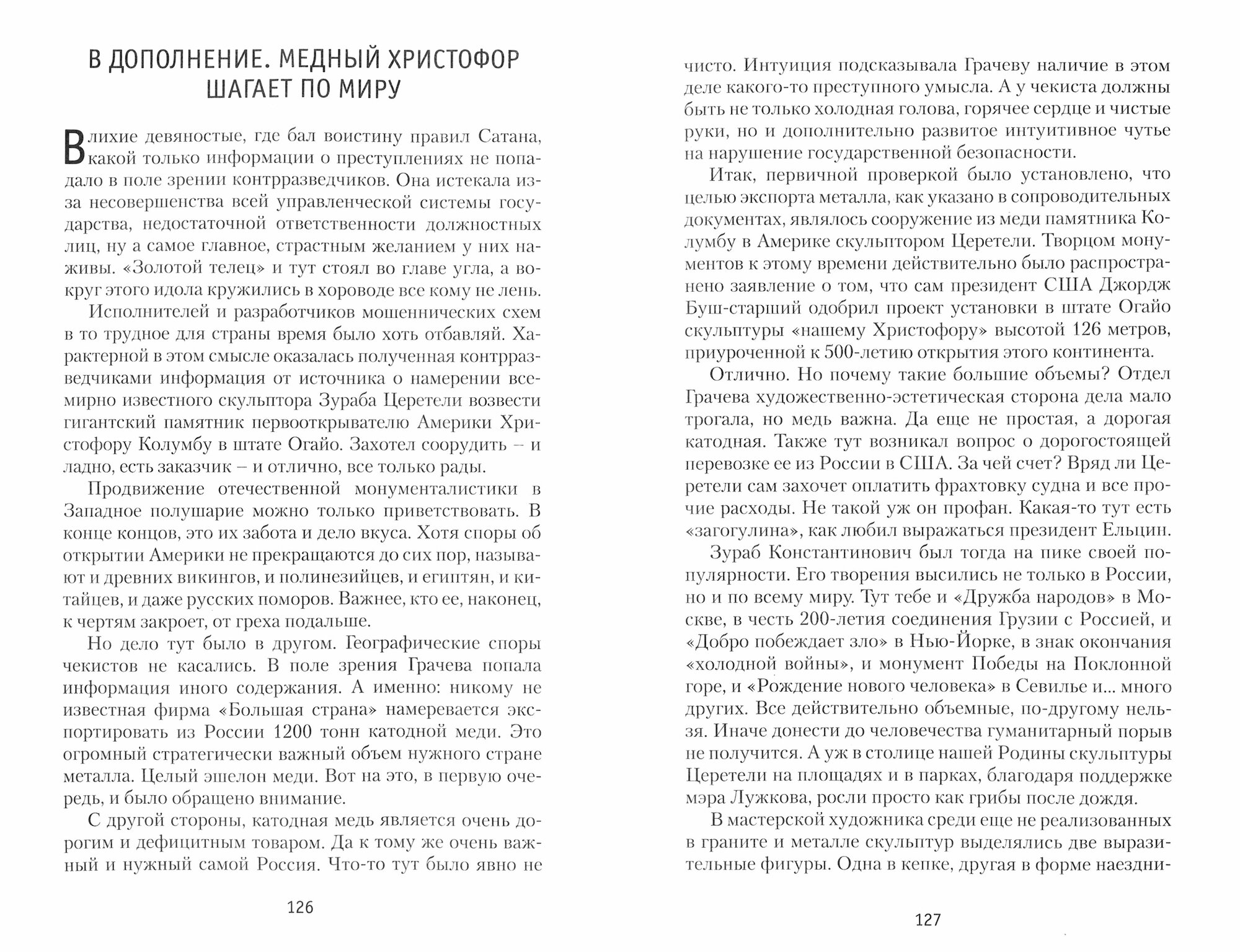 В ДОПОЛНЕНИЕ. МЕДНЫЙ ХРИСТОФОР ШАГАЕТ ПО МИРУ

В лихие девяностые, где бал воистину правил Сатана, какой только информации о преступлениях не попадало в поле зрении контрразведчиков. Она истекала из-за несовершенства всей управленческой системы государства, недостаточной ответственности должностных лиц, ну а самое главное, страстным желанием у них наживы. «Золотой телец» и тут стоял во главе угла, а вокруг этого идола кружились в хороводе все кому не лень.

Исполнителей и разработчиков мошеннических схем в то трудное для страны время было хоть отбавляй. Характерной в этом смысле оказалась полученная контрразведчиками информация от источника о намерении всемирно известного скульптора Зураба Церетели возвести гигантский памятник первооткрывателю Америки Христофору Колумбу в штате Огайо. Захотел соорудить – и ладно, есть заказчик – и отлично, все только рады.

Продвижение отечественной монументалистики в Западное полушарие можно только приветствовать. В конце концов, это их забота и дело вкуса. Хотя споры об открытии Америки не прекращаются до сих пор, называют и древних викингов, и полинезийцев, и египтян, и китайцев, и даже русских поморов. Важнее, кто ее, наконец, к чертям закроет, от греха подальше.

Но дело тут было в другом. Географические споры чекистов не касались. В поле зрения Грачева попала информация иного содержания. А именно: никому не известная фирма «Большая страна» намеревается экспортировать из России 1200 тонн катодной меди. Это огромный стратегически важный объем нужного стране металла. Целый эшелон меди. Вот на это, в первую очередь, и было обращено внимание.

С другой стороны, катодная медь является очень дорогим и дефицитным товаром. Да к тому же очень важный и нужный самой Россия. Что-то тут было явно не

126

чисто. Интуиция подсказывала Грачеву наличие в этом деле какого-то преступного умысла. А у чекиста должны быть не только холодная голова, горячее сердце и чистые руки, но и дополнительно развитое интуитивное чутье на нарушение государственной безопасности.

Итак, первичной проверкой было установлено, что целью экспорта металла, как указано в сопроводительных документах, являлось сооружение из меди памятника Колумбу в Америке скульптором Церетели. Творцом монументов к этому времени действительно было распространено заявление о том, что сам президент США Джордж Буш-старший одобрил проект установки в штате Огайо скульптуры «нашему Христофору» высотой 126 метров, приуроченной к 500-летию открытия этого континента.

Отлично. Но почему такие большие объемы? Отдел Грачева художественно-эстетическая сторона дела мало трогала, но медь важна. Да еще не простая, а дорогая катодная. Также тут возникал вопрос о дорогостоящей перевозке ее из России в США. За чей счет? Вряд ли Церетели сам захочет оплатить фрахтовку судна и все прочие расходы. Не такой уж он профан. Какая-то тут есть «загогулина», как любил выражаться президент Ельцин.

Зураб Константинович был тогда на пике своей популярности. Его творения высились не только в России, но и по всему миру. Тут тебе и «Дружба народов» в Москве, в честь 200-летия соединения Грузии с Россией, и «Добро побеждает зло» в Нью-Йорке, в знак окончания «холодной войны», и монумент Победы на Поклонной горе, и «Рождение нового человека» в Севилье и... много других. Все действительно объемные, по-другому нельзя. Иначе донести до человечества гуманитарный порыв не получится. А уж в столице нашей Родины скульптуры Церетели на площадях и в парках, благодаря поддержке мэра Лужкова, росли просто как грибы после дождя.

В мастерской художника среди еще не реализованных в граните и металле скульптур выделялись две выразительные фигуры. Одна в кепке, другая в форме наездни-

127